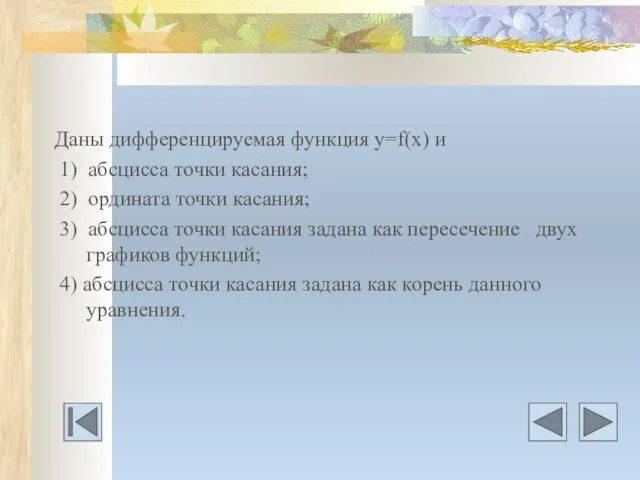 Даны дифференцируемая функция $y=f(x)$ и

1) абсцисса точки касания;

2) ордината точки касания;

3) абсцисса точки касания задана как пересечение двух графиков функций;

4) абсцисса точки касания задана как корень данного уравнения.